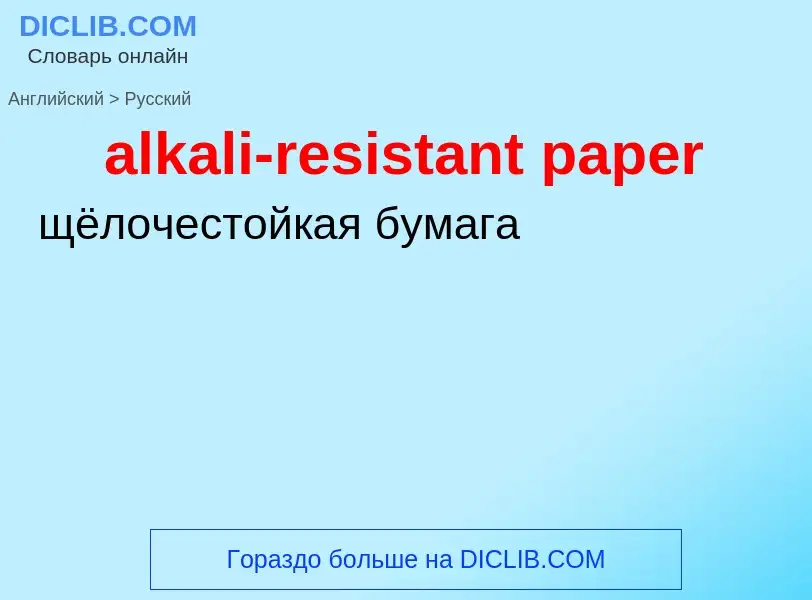 DICLIB.COM
Словарь онлайн

Английский > Русский

alkali-resistant paper

щёлочестойкая бумага

Гораздо больше на DICLIB.COM